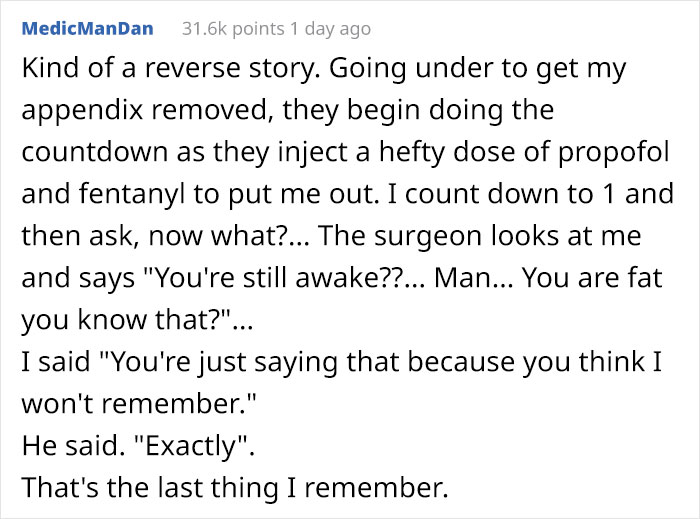 MedicManDan 31.6k points 1 day ago

Kind of a reverse story. Going under to get my appendix removed, they begin doing the countdown as they inject a hefty dose of propofol and fentanyl to put me out. I count down to 1 and then ask, now what?... The surgeon looks at me and says "You're still awake??... Man... You are fat you know that?"...
I said "You're just saying that because you think I won't remember."
He said. "Exactly".
That's the last thing I remember.